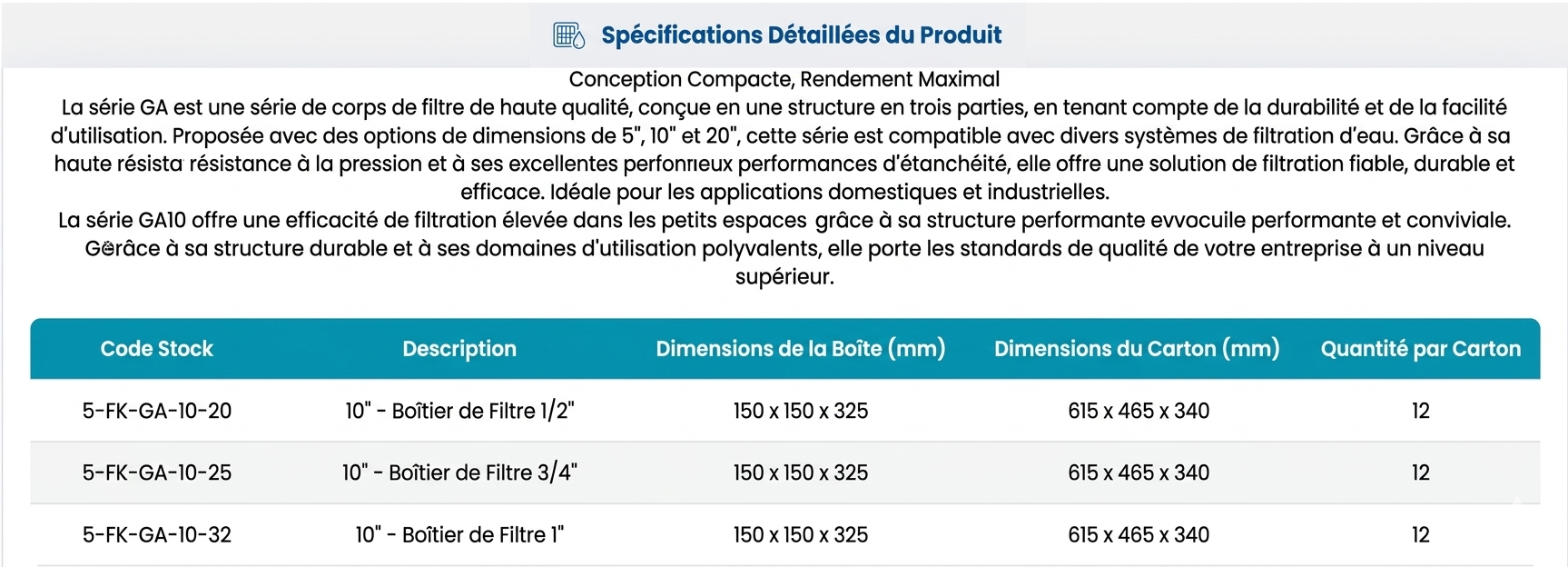 Spécifications Détaillées du Produit

Conception Compacte, Rendement Maximal

La série GA est une série de corps de filtre de haute qualité, conçue en une structure en trois parties, en tenant compte de la durabilité et de la facilité d'utilisation. Proposée avec des options de dimensions de 5", 10" et 20", cette série est compatible avec divers systèmes de filtration d'eau. Grâce à sa haute résista résistance à la pression et à ses excellentes perfonrıeux performances d'étanchéité, elle offre une solution de filtration fiable, durable et efficace. Idéale pour les applications domestiques et industrielles.

La série GA10 offre une efficacité de filtration élevée dans les petits espaces grâce à sa structure performante evvocuile performante et conviviale. Gërâce à sa structure durable et à ses domaines d'utilisation polyvalents, elle porte les standards de qualité de votre entreprise à un niveau supérieur.

| Code Stock | Description | Dimensions de la Boîte (mm) | Dimensions du Carton (mm) | Quantité par Carton |
|---|---|---|---|---|
| 5-FK-GA-10-20 | 10" - Boîtier de Filtre 1/2" | 150 x 150 x 325 | 615 x 465 x 340 | 12 |
| 5-FK-GA-10-25 | 10" - Boîtier de Filtre 3/4" | 150 x 150 x 325 | 615 x 465 x 340 | 12 |
| 5-FK-GA-10-32 | 10" - Boîtier de Filtre 1" | 150 x 150 x 325 | 615 x 465 x 340 | 12 |